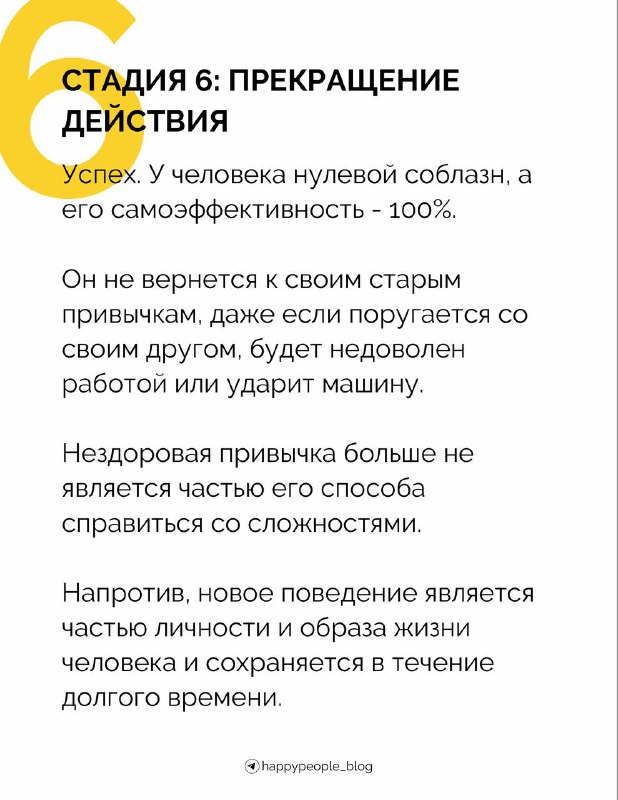 6

СТАДИЯ 6: ПРЕКРАЩЕНИЕ ДЕЙСТВИЯ

Успех. У человека нулевой соблазн, а его самоэффективность - 100%.

Он не вернется к своим старым привычкам, даже если поругается со своим другом, будет недоволен работой или ударит машину.

Нездоровая привычка больше не является частью его способа справиться со сложностями.

Напротив, новое поведение является частью личности и образа жизни человека и сохраняется в течение долгого времени.

happypeople_blog